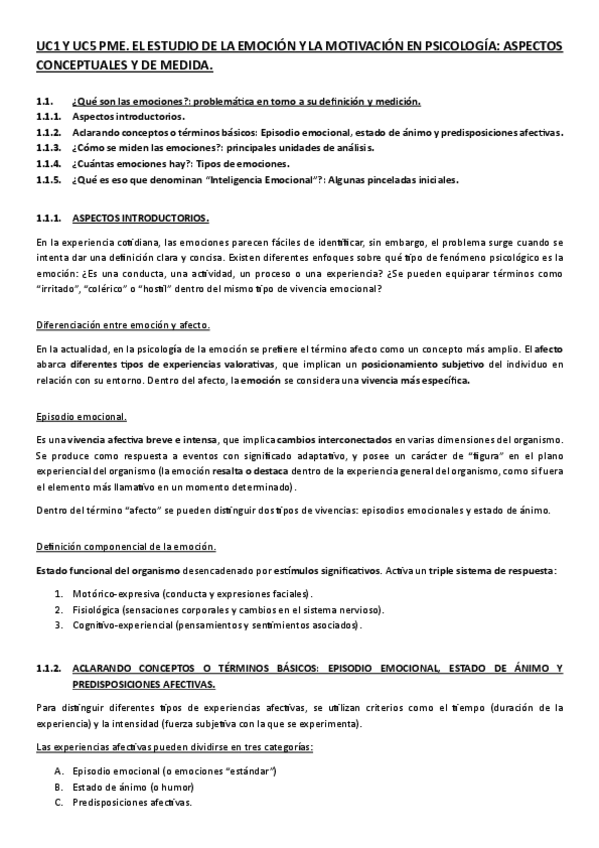 UC1 Y UC5 PME. EL ESTUDIO DE LA EMOCIÓN Y LA MOTIVACIÓN EN PSICOLOGÍA: ASPECTOS CONCEPTUALES Y DE MEDIDA.

1.1. ¿Qué son las emociones?: problemática en torno a su definición y medición.
1.1.1. Aspectos introductorios.
1.1.2. Aclarando conceptos o términos básicos: Episodio emocional, estado de ánimo y predisposiciones afectivas.
1.1.3. ¿Cómo se miden las emociones?: principales unidades de análisis.
1.1.4. ¿Cuántas emociones hay?: Tipos de emociones.
1.1.5. ¿Qué es eso que denominan "Inteligencia Emocional"?: Algunas pinceladas iniciales.

1.1.1. ASPECTOS INTRODUCTORIOS.

En la experiencia cotidiana, las emociones parecen fáciles de identificar, sin embargo, el problema surge cuando se intenta dar una definición clara y concisa. Existen diferentes enfoques sobre qué tipo de fenómeno psicológico es la emoción: ¿Es una conducta, una actividad, un proceso o una experiencia? ¿Se pueden equiparar términos como "irritado", "colérico" o "hostil" dentro del mismo tipo de vivencia emocional?

Diferenciación entre emoción y afecto.

En la actualidad, en la psicología de la emoción se prefiere el término afecto como un concepto más amplio. El afecto abarca diferentes tipos de experiencias valorativas, que implican un posicionamiento subjetivo del individuo en relación con su entorno. Dentro del afecto, la emoción se considera una vivencia más específica.

Episodio emocional.

Es una vivencia afectiva breve e intensa, que implica cambios interconectados en varias dimensiones del organismo. Se produce como respuesta a eventos con significado adaptativo, y posee un carácter de "figura" en el plano experiencial del organismo (la emoción resalta o destaca dentro de la experiencia general del organismo, como si fuera el elemento más llamativo en un momento determinado).

Dentro del término "afecto" se pueden distinguir dos tipos de vivencias: episodios emocionales y estado de ánimo.

Definición componencial de la emoción.

Estado funcional del organismo desencadenado por estímulos significativos. Activa un triple sistema de respuesta:

1. Motórico-expresiva (conducta y expresiones faciales).
2. Fisiológica (sensaciones corporales y cambios en el sistema nervioso).
3. Cognitivo-experiencial (pensamientos y sentimientos asociados).

1.1.2. ACLARANDO CONCEPTOS O TÉRMINOS BÁSICOS: EPISODIO EMOCIONAL, ESTADO DE ÁNIMO Y PREDISPOSICIONES AFECTIVAS.

Para distinguir diferentes tipos de experiencias afectivas, se utilizan criterios como el tiempo (duración de la experiencia) y la intensidad (fuerza subjetiva con la que se experimenta).

Las experiencias afectivas pueden dividirse en tres categorías:

A. Episodio emocional (o emociones "estándar")
B. Estado de ánimo (o humor)
C. Predisposiciones afectivas.